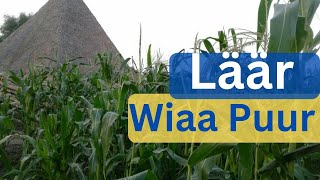 Läär
Wiaa Puur